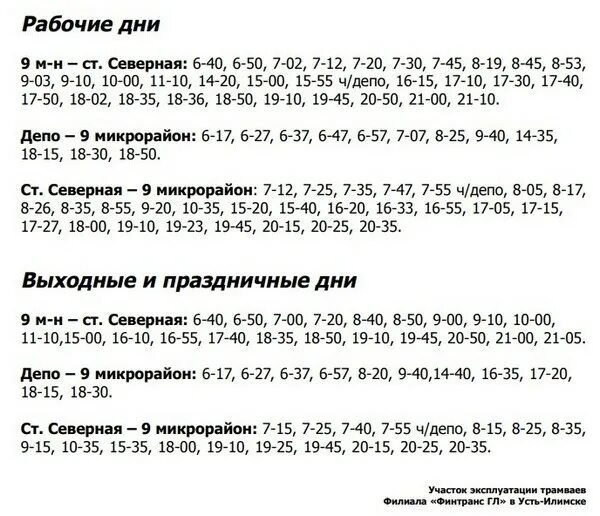 Рабочие дни

9 м-н – ст. Северная: 6-40, 6-50, 7-02, 7-12, 7-20, 7-30, 7-45, 8-19, 8-45, 8-53, 9-03, 9-10, 10-00, 11-10, 14-20, 15-00, 15-55 ч/депо, 16-15, 17-10, 17-30, 17-40, 17-50, 18-02, 18-35, 18-36, 18-50, 19-10, 19-45, 20-50, 21-00, 21-10.

Депо – 9 микрорайон: 6-17, 6-27, 6-37, 6-47, 6-57, 7-07, 8-25, 9-40, 14-35, 18-15, 18-30, 18-50.

Ст. Северная – 9 микрорайон: 7-12, 7-25, 7-35, 7-47, 7-55 ч/депо, 8-05, 8-17, 8-26, 8-35, 8-55, 9-20, 10-35, 15-20, 15-40, 16-20, 16-33, 16-55, 17-05, 17-15, 17-27, 18-00, 19-10, 19-23, 19-45, 20-15, 20-25, 20-35.

Выходные и праздничные дни

9 м-н – ст. Северная: 6-40, 6-50, 7-00, 7-20, 8-40, 8-50, 9-00, 9-10, 10-00, 11-10,15-00, 16-10, 16-55, 17-40, 18-35, 18-50, 19-10, 19-45, 20-50, 21-00, 21-05.

Депо – 9 микрорайон: 6-17, 6-27, 6-37, 6-57, 8-20, 9-40,14-40, 16-35, 17-20, 18-15, 18-30.

Ст. Северная – 9 микрорайон: 7-15, 7-25, 7-40, 7-55 ч/депо, 8-15, 8-25, 8-35, 9-15, 10-35, 15-35, 18-00, 19-10, 19-25, 19-45, 20-15, 20-25, 20-35.

Участок эксплуатации трамваев
Филиала «Финтранс ГЛ» в Усть-Илимске